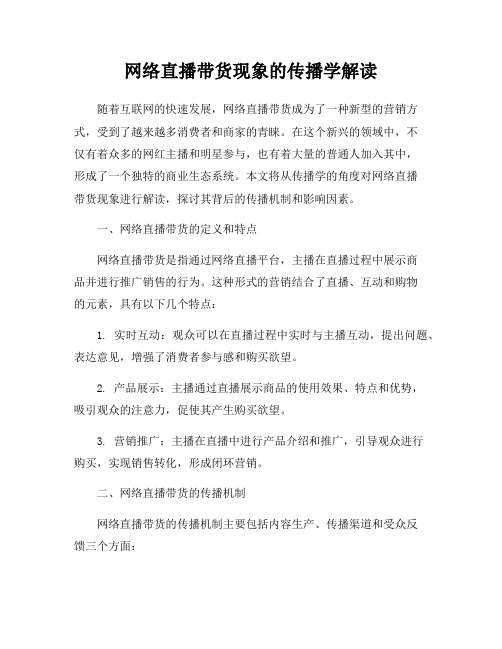 网络直播带货现象的传播学解读

随着互联网的快速发展，网络直播带货成为了一种新型的营销方式，受到了越来越多消费者和商家的青睐。在这个新兴的领域中，不仅有着众多的网红主播和明星参与，也有着大量的普通人加入其中，形成了一个独特的商业生态系统。本文将从传播学的角度对网络直播带货现象进行解读，探讨其背后的传播机制和影响因素。

一、网络直播带货的定义和特点

网络直播带货是指通过网络直播平台，主播在直播过程中展示商品并进行推广销售的行为。这种形式的营销结合了直播、互动和购物的元素，具有以下几个特点：

1. 实时互动：观众可以在直播过程中实时与主播互动，提出问题、表达意见，增强了消费者参与感和购买欲望。

2. 产品展示：主播通过直播展示商品的使用效果、特点和优势，吸引观众的注意力，促使其产生购买欲望。

3. 营销推广：主播在直播中进行产品介绍和推广，引导观众进行购买，实现销售转化，形成闭环营销。

二、网络直播带货的传播机制

网络直播带货的传播机制主要包括内容生产、传播渠道和受众反馈三个方面：